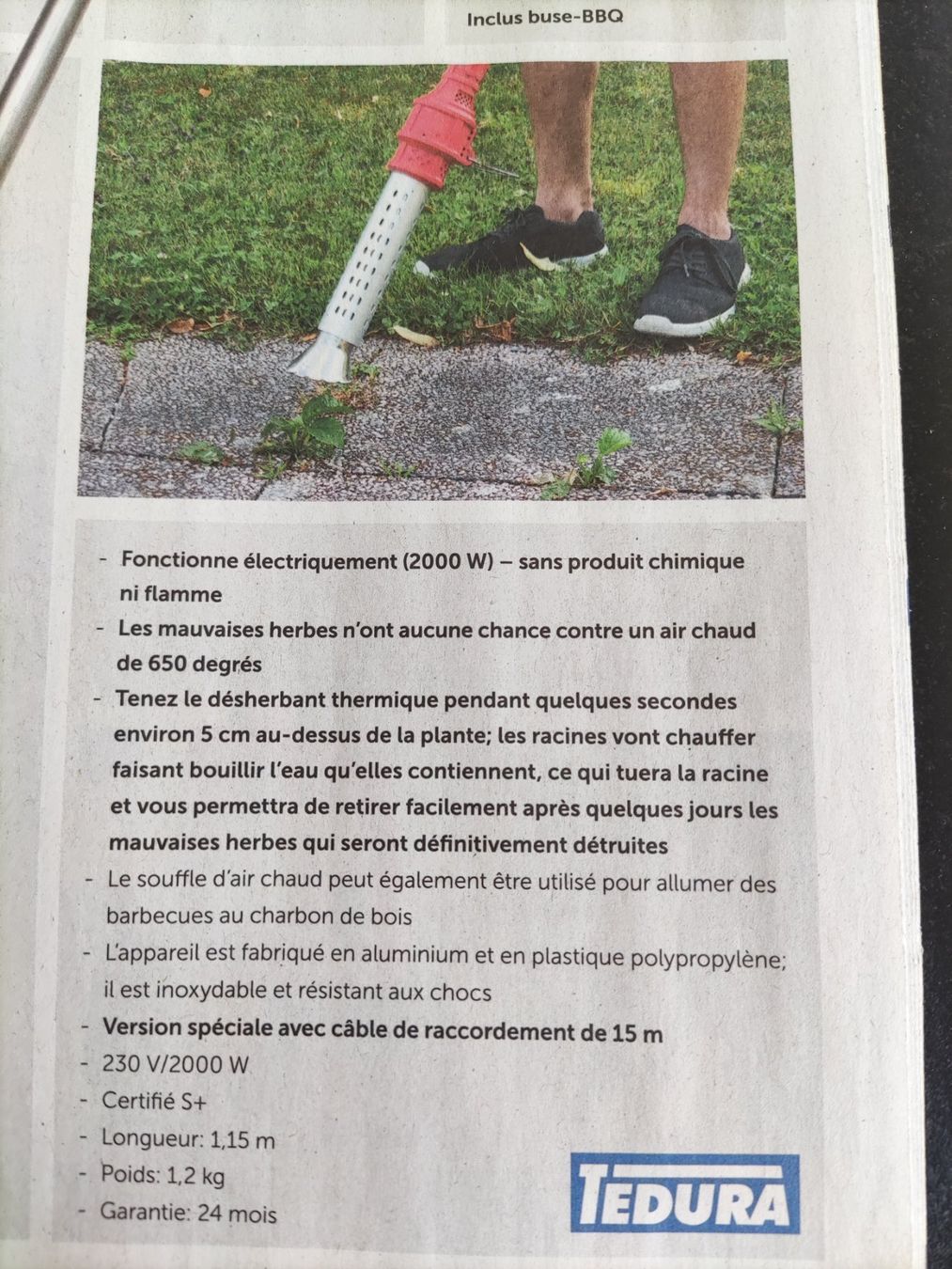 Inclus buse-BBQ

- Fonctionne électriquement (2000 W) – sans produit chimique ni flamme
- Les mauvaises herbes n'ont aucune chance contre un air chaud de 650 degrés
- Tenez le désherbant thermique pendant quelques secondes environ 5 cm au-dessus de la plante; les racines vont chauffer faisant bouillir l'eau qu'elles contiennent, ce qui tuera la racine et vous permettra de retirer facilement après quelques jours les mauvaises herbes qui seront définitivement détruites
- Le souffle d'air chaud peut également être utilisé pour allumer des barbecues au charbon de bois
- L'appareil est fabriqué en aluminium et en plastique polypropylène; il est inoxydable et résistant aux chocs
- Version spéciale avec câble de raccordement de 15 m
- 230 V/2000 W
- Certifié S+
- Longueur: 1,15 m
- Poids: 1,2 kg
- Garantie: 24 mois

TEDURA